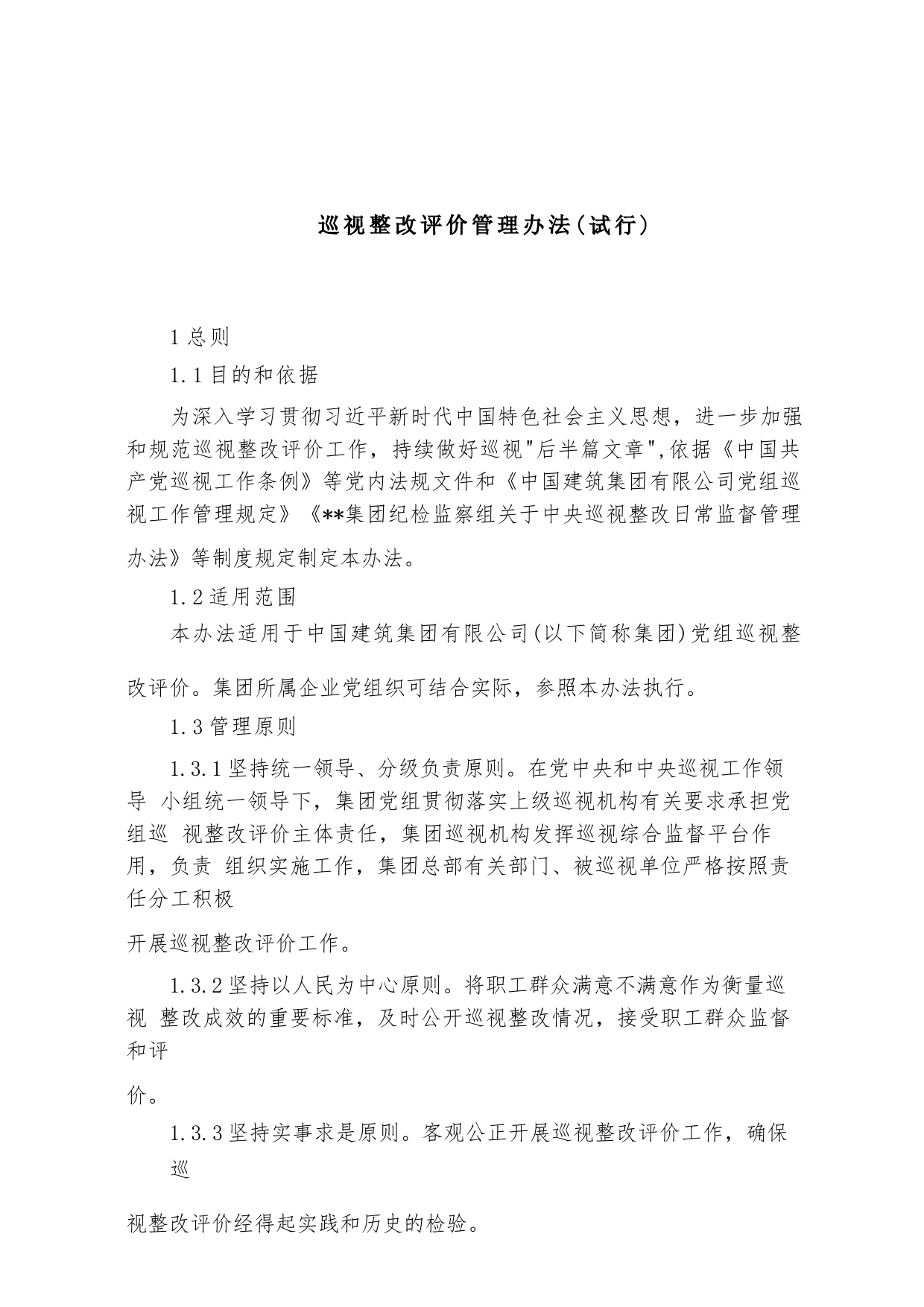 巡视整改评价管理办法(试行)

1 总则

1.1 目的和依据

为深入学习贯彻习近平新时代中国特色社会主义思想，进一步加强和规范巡视整改评价工作，持续做好巡视"后半篇文章",依据《中国共产党巡视工作条例》等党内法规文件和《中国建筑集团有限公司党组巡视工作管理规定》《**集团纪检监察组关于中央巡视整改日常监督管理办法》等制度规定制定本办法。

1.2 适用范围

本办法适用于中国建筑集团有限公司(以下简称集团)党组巡视整改评价。集团所属企业党组织可结合实际，参照本办法执行。

1.3 管理原则

1.3.1 坚持统一领导、分级负责原则。在党中央和中央巡视工作领导 小组统一领导下，集团党组贯彻落实上级巡视机构有关要求承担党组巡 视整改评价主体责任，集团巡视机构发挥巡视综合监督平台作用，负责 组织实施工作，集团总部有关部门、被巡视单位严格按照责任分工积极

开展巡视整改评价工作。

1.3.2 坚持以人民为中心原则。将职工群众满意不满意作为衡量巡视 整改成效的重要标准，及时公开巡视整改情况，接受职工群众监督和评

价。

1.3.3 坚持实事求是原则。客观公正开展巡视整改评价工作，确保巡

视整改评价经得起实践和历史的检验。